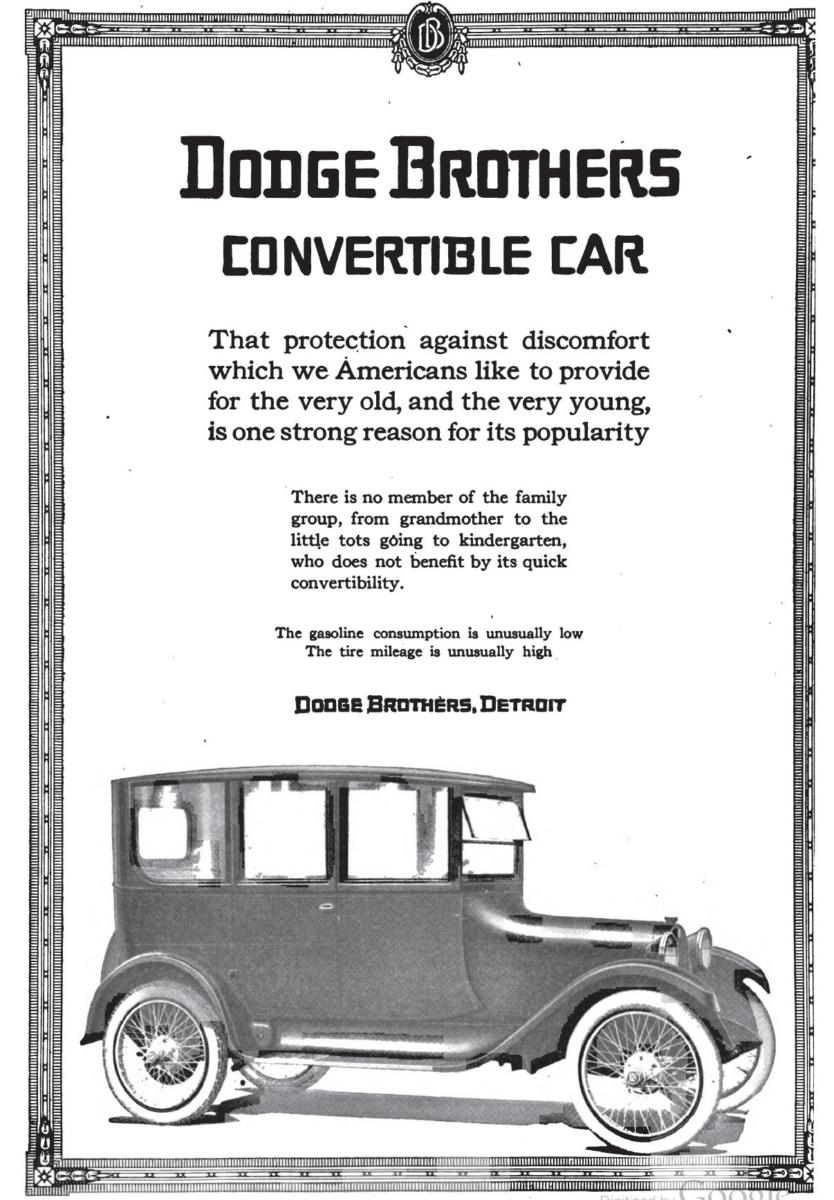 DB

DODGE BROTHERS
CONVERTIBLE CAR

That protection against discomfort which we Americans like to provide for the very old, and the very young, is one strong reason for its popularity

There is no member of the family group, from grandmother to the little tots going to kindergarten, who does not benefit by its quick convertibility.

The gasoline consumption is unusually low
The tire mileage is unusually high

DODGE BROTHERS, DETROIT

Digitized by Google